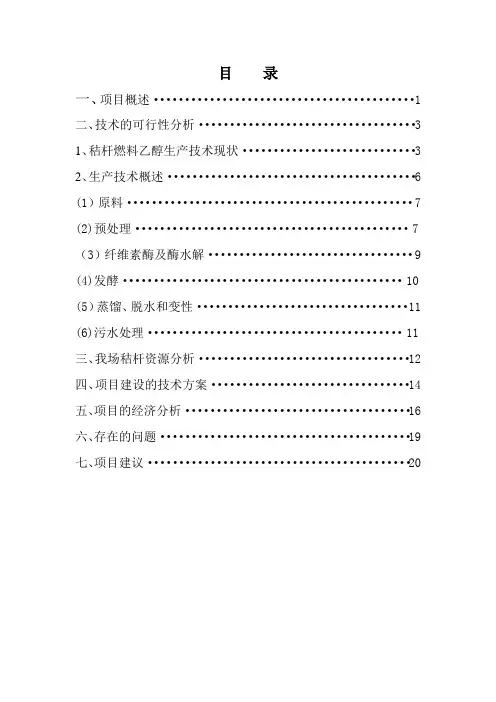 目 录

一、项目概述 1

二、技术的可行性分析 3

1、秸杆燃料乙醇生产技术现状 3

2、生产技术概述 6

(1)原料 7

(2)预处理 7

(3)纤维素酶及酶水解 9

(4)发酵 10

(5)蒸馏、脱水和变性 11

(6)污水处理 11

三、我场秸杆资源分析 12

四、项目建设的技术方案 14

五、项目的经济分析 16

六、存在的问题 19

七、项目建议 20